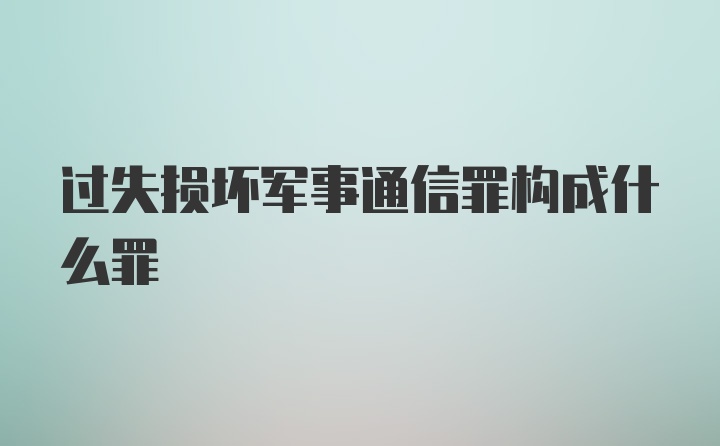 过失损坏军事通信罪构成什么罪